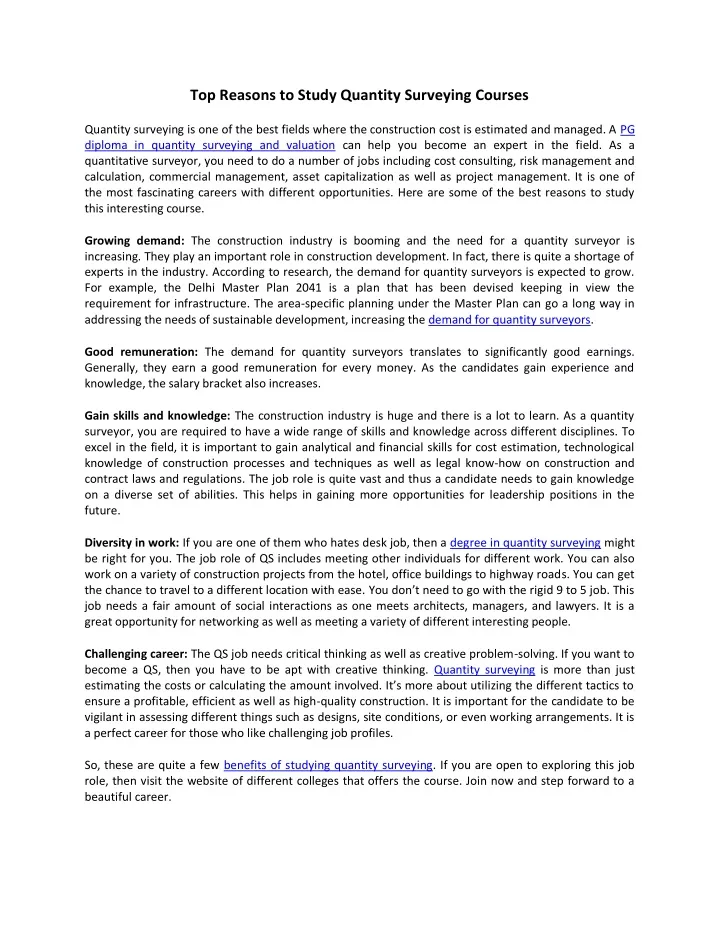 Top Reasons to Study Quantity Surveying Courses

Quantity surveying is one of the best fields where the construction cost is estimated and managed. A PG diploma in quantity surveying and valuation can help you become an expert in the field. As a quantitative surveyor, you need to do a number of jobs including cost consulting, risk management and calculation, commercial management, asset capitalization as well as project management. It is one of the most fascinating careers with different opportunities. Here are some of the best reasons to study this interesting course.

Growing demand: The construction industry is booming and the need for a quantity surveyor is increasing. They play an important role in construction development. In fact, there is quite a shortage of experts in the industry. According to research, the demand for quantity surveyors is expected to grow. For example, the Delhi Master Plan 2041 is a plan that has been devised keeping in view the requirement for infrastructure. The area-specific planning under the Master Plan can go a long way in addressing the needs of sustainable development, increasing the demand for quantity surveyors.

Good remuneration: The demand for quantity surveyors translates to significantly good earnings. Generally, they earn a good remuneration for every money. As the candidates gain experience and knowledge, the salary bracket also increases.

Gain skills and knowledge: The construction industry is huge and there is a lot to learn. As a quantity surveyor, you are required to have a wide range of skills and knowledge across different disciplines. To excel in the field, it is important to gain analytical and financial skills for cost estimation, technological knowledge of construction processes and techniques as well as legal know-how on construction and contract laws and regulations. The job role is quite vast and thus a candidate needs to gain knowledge on a diverse set of abilities. This helps in gaining more opportunities for leadership positions in the future.

Diversity in work: If you are one of them who hates desk job, then a degree in quantity surveying might be right for you. The job role of QS includes meeting other individuals for different work. You can also work on a variety of construction projects from the hotel, office buildings to highway roads. You can get the chance to travel to a different location with ease. You don't need to go with the rigid 9 to 5 job. This job needs a fair amount of social interactions as one meets architects, managers, and lawyers. It is a great opportunity for networking as well as meeting a variety of different interesting people.

Challenging career: The QS job needs critical thinking as well as creative problem-solving. If you want to become a QS, then you have to be apt with creative thinking. Quantity surveying is more than just estimating the costs or calculating the amount involved. It's more about utilizing the different tactics to ensure a profitable, efficient as well as high-quality construction. It is important for the candidate to be vigilant in assessing different things such as designs, site conditions, or even working arrangements. It is a perfect career for those who like challenging job profiles.

So, these are quite a few benefits of studying quantity surveying. If you are open to exploring this job role, then visit the website of different colleges that offers the course. Join now and step forward to a beautiful career.